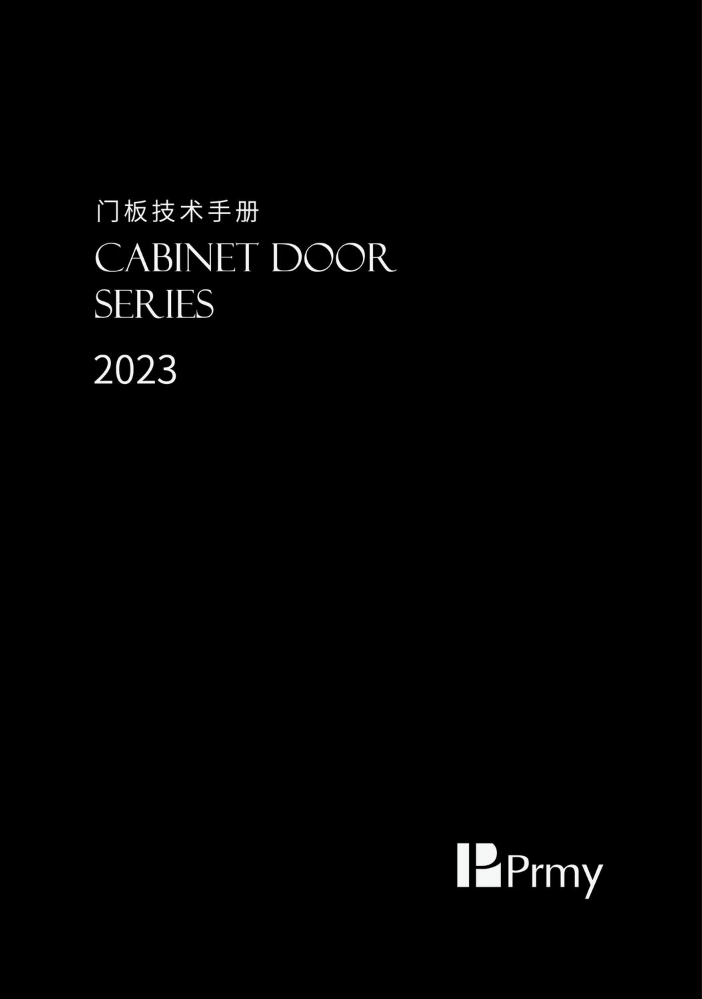 门板技术手册
CABINET DOOR SERIES
2023

Prmy